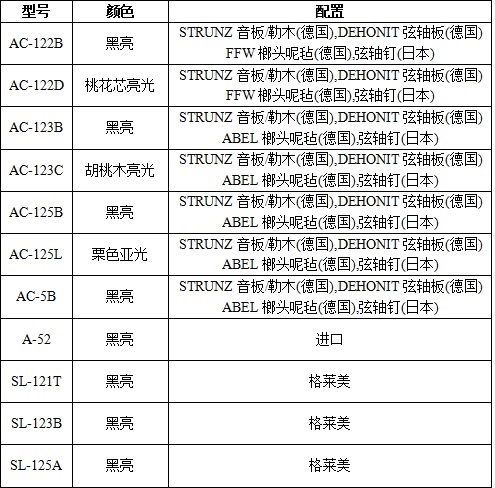 | 型号 | 颜色 | 配置 |
|---|---|---|
| AC-122B | 黑亮 | STRUNZ 音板/勒木(德国),DEHONIT 弦轴板(德国) FFW 榔头呢毡(德国),弦轴钉(日本) |
| AC-122D | 桃花芯亮光 | STRUNZ 音板/勒木(德国),DEHONIT 弦轴板(德国) FFW 榔头呢毡(德国),弦轴钉(日本) |
| AC-123B | 黑亮 | STRUNZ 音板/勒木(德国),DEHONIT 弦轴板(德国) ABEL 榔头呢毡(德国),弦轴钉(日本) |
| AC-123C | 胡桃木亮光 | STRUNZ 音板/勒木(德国),DEHONIT 弦轴板(德国) ABEL 榔头呢毡(德国),弦轴钉(日本) |
| AC-125B | 黑亮 | STRUNZ 音板/勒木(德国),DEHONIT 弦轴板(德国) ABEL 榔头呢毡(德国),弦轴钉(日本) |
| AC-125L | 栗色亚光 | STRUNZ 音板/勒木(德国),DEHONIT 弦轴板(德国) ABEL 榔头呢毡(德国),弦轴钉(日本) |
| AC-5B | 黑亮 | STRUNZ 音板/勒木(德国),DEHONIT 弦轴板(德国) ABEL 榔头呢毡(德国),弦轴钉(日本) |
| A-52 | 黑亮 | 进口 |
| SL-121T | 黑亮 | 格莱美 |
| SL-123B | 黑亮 | 格莱美 |
| SL-125A | 黑亮 | 格莱美 |